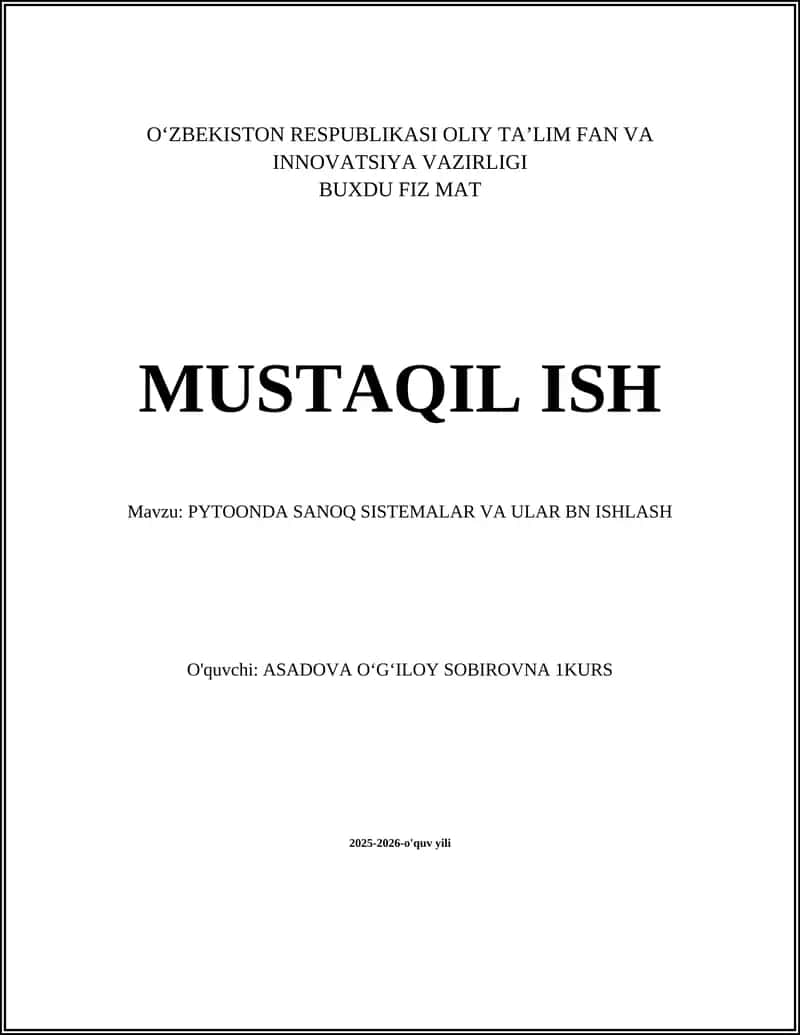 O‘ZBEKISTON RESPUBLIKASI OLIY TA’LIM FAN VA INNOVATSIYA VAZIRLIGI
BUXDU FIZ MAT

MUSTAQIL ISH

Mavzu: PYTOONDA SANOQ SISTEMALAR VA ULAR BN ISHLASH

O'quvchi: ASADOVA O‘G‘ILOY SOBIROVNA 1KURS

2025-2026-o'quv yili